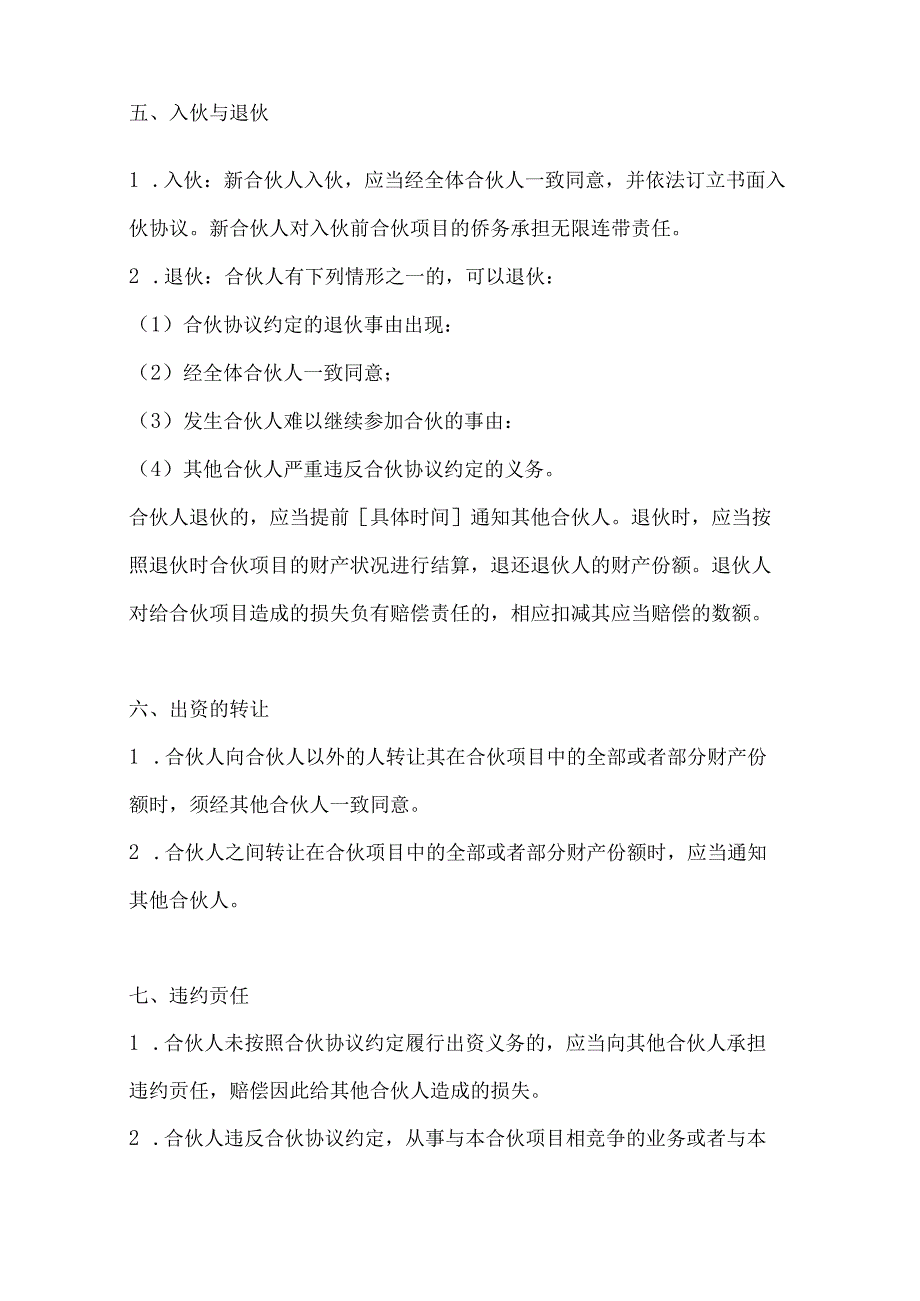 五、入伙与退伙

1．入伙：新合伙人入伙，应当经全体合伙人一致同意，并依法订立书面入伙协议。新合伙人对入伙前合伙项目的侨务承担无限连带责任。

2．退伙：合伙人有下列情形之一的，可以退伙：

（1）合伙协议约定的退伙事由出现：

（2）经全体合伙人一致同意；

（3）发生合伙人难以继续参加合伙的事由：

（4）其他合伙人严重违反合伙协议约定的义务。

合伙人退伙的，应当提前［具体时间］通知其他合伙人。退伙时，应当按照退伙时合伙项目的财产状况进行结算，退还退伙人的财产份额。退伙人对给合伙项目造成的损失负有赔偿责任的，相应扣减其应当赔偿的数额。

六、出资的转让

1．合伙人向合伙人以外的人转让其在合伙项目中的全部或者部分财产份额时，须经其他合伙人一致同意。

2．合伙人之间转让在合伙项目中的全部或者部分财产份额时，应当通知其他合伙人。

七、违约责任

1．合伙人未按照合伙协议约定履行出资义务的，应当向其他合伙人承担违约责任，赔偿因此给其他合伙人造成的损失。

2．合伙人违反合伙协议约定，从事与本合伙项目相竞争的业务或者与本